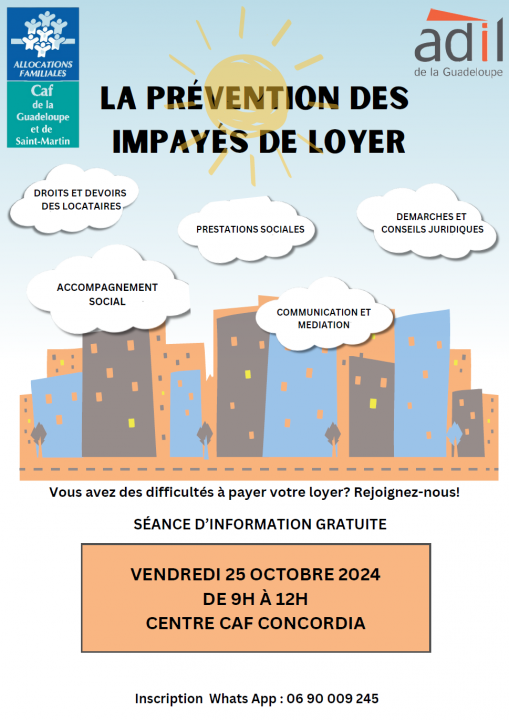 ALLOCATIONS FAMILIALES
Caf de la Guadeloupe et de Saint-Martin

adil
de la Guadeloupe

LA PRÉVENTION DES IMPAYÉS DE LOYER

DROITS ET DEVOIRS DES LOCATAIRES

PRESTATIONS SOCIALES

DEMARCHES ET CONSEILS JURIDIQUES

ACCOMPAGNEMENT SOCIAL

COMMUNICATION ET MEDIATION

Vous avez des difficultés à payer votre loyer? Rejoignez-nous!

SÉANCE D'INFORMATION GRATUITE

VENDREDI 25 OCTOBRE 2024
DE 9H À 12H
CENTRE CAF CONCORDIA

Inscription Whats App : 06 90 009 245